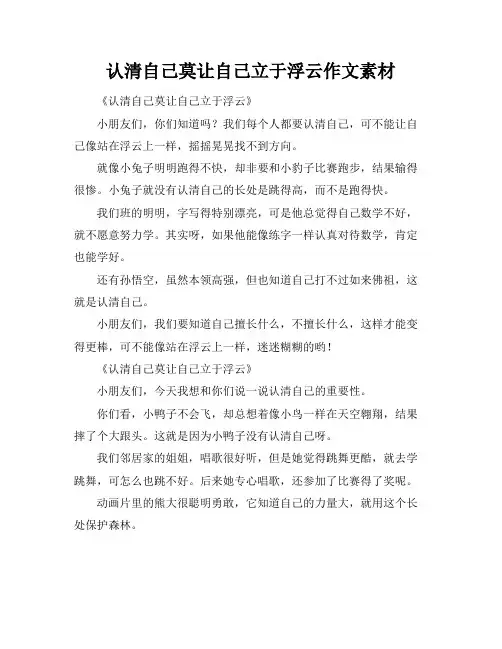 认清自己莫让自己立于浮云作文素材

《认清自己莫让自己立于浮云》

小朋友们，你们知道吗？我们每个人都要认清自己，可不能让自己像站在浮云上一样，摇摇晃晃找不到方向。

就像小兔子明明跑得不快，却非要和小豹子比赛跑步，结果输得很惨。小兔子就没有认清自己的长处是跳得高，而不是跑得快。

我们班的明明，字写得特别漂亮，可是他总觉得自己数学不好，就不愿意努力学。其实呀，如果他能像练字一样认真对待数学，肯定也能学好。

还有孙悟空，虽然本领高强，但也知道自己打不过如来佛祖，这就是认清自己。

小朋友们，我们要知道自己擅长什么，不擅长什么，这样才能变得更棒，可不能像站在浮云上一样，迷迷糊糊的哟！

《认清自己莫让自己立于浮云》

小朋友们，今天我想和你们说一说认清自己的重要性。

你们看，小鸭子不会飞，却总想着像小鸟一样在天空翱翔，结果摔了个大跟头。这就是因为小鸭子没有认清自己呀。

我们邻居家的姐姐，唱歌很好听，但是她觉得跳舞更酷，就去学跳舞，可怎么也跳不好。后来她专心唱歌，还参加了比赛得了奖呢。

动画片里的熊大很聪明勇敢，它知道自己的力量大，就用这个长处保护森林。